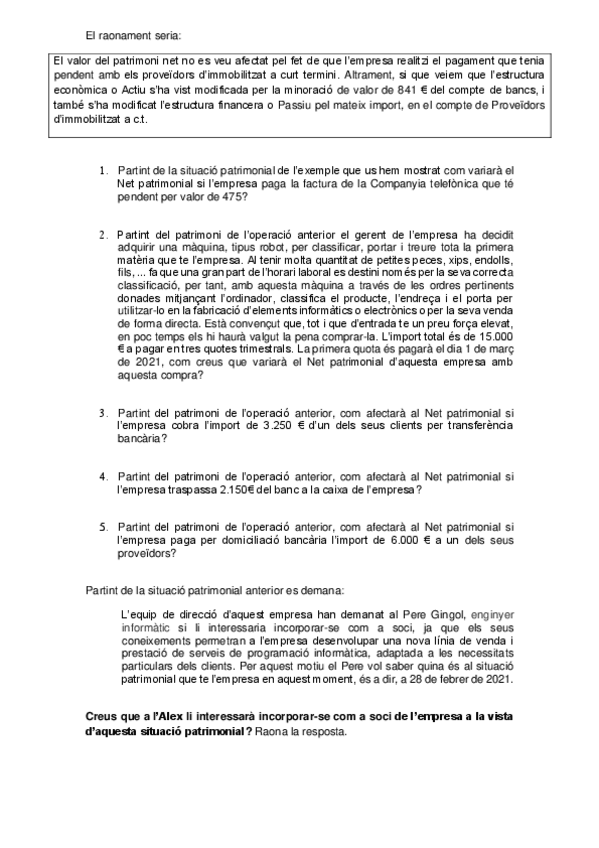 El raonament seria:

El valor del patrimoni net no es veu afectat pel fet de que l'empresa realitzi el pagament que tenia pendent amb els proveïdors d'immobilitzat a curt termini. Altrament, si que veiem que l'estructura econòmica o Actiu s'ha vist modificada per la minoració de valor de 841 € del compte de bancs, i també s'ha modificat l'estructura financera o Passiu pel mateix import, en el compte de Proveïdors d'immobilitzat a c.t.

1. Partint de la situació patrimonial de l'exemple que us hem mostrat com variarà el Net patrimonial si l'empresa paga la factura de la Companyia telefònica que té pendent per valor de 475?

2. Partint del patrimoni de l'operació anterior el gerent de l'empresa ha decidit adquirir una màquina, tipus robot, per classificar, portar i treure tota la primera matèria que te l'empresa. Al tenir molta quantitat de petites peces, xips, endolls, fils, ... fa que una gran part de l'horari laboral es destini només per la seva correcta classificació, per tant, amb aquesta màquina a través de les ordres pertinents donades mitjançant l'ordinador, classifica el producte, l'endreça i el porta per utilitzar-lo en la fabricació d'elements informàtics o electrònics o per la seva venda de forma directa. Està convençut que, tot i que d'entrada te un preu força elevat, en poc temps els hi haurà valgut la pena comprar-la. L'import total és de 15.000 € a pagar en tres quotes trimestrals. La primera quota és pagarà el dia 1 de març de 2021, com creus que variarà el Net patrimonial d'aquesta empresa amb aquesta compra?

3. Partint del patrimoni de l'operació anterior, com afectarà al Net patrimonial si l'empresa cobra l'import de 3.250 € d'un dels seus clients per transferència bancària?

4. Partint del patrimoni de l'operació anterior, com afectarà al Net patrimonial si l'empresa traspassa 2.150€ del banc a la caixa de l'empresa?

5. Partint del patrimoni de l'operació anterior, com afectarà al Net patrimonial si l'empresa paga per domiciliació bancària l'import de 6.000 € a un dels seus proveïdors?

Partint de la situació patrimonial anterior es demana:

L'equip de direcció d'aquest empresa han demanat al Pere Gingol, enginyer informàtic si li interessaria incorporar-se com a soci, ja que els seus coneixements permetran a l'empresa desenvolupar una nova línia de venda i prestació de serveis de programació informàtica, adaptada a les necessitats particulars dels clients. Per aquest motiu el Pere vol saber quina és al situació patrimonial que te l'empresa en aquest moment, és a dir, a 28 de febrer de 2021.

Creus que a l'Alex li interessarà incorporar-se com a soci de l'empresa a la vista d'aquesta situació patrimonial? Raona la resposta.